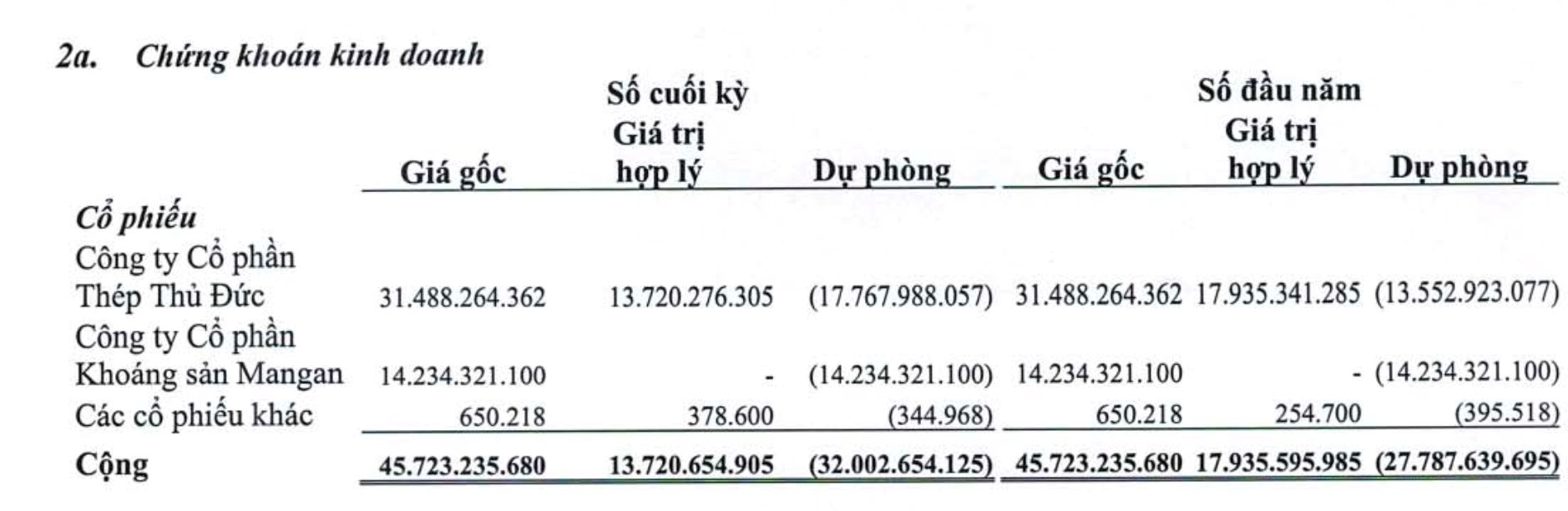 2a. Chứng khoán kinh doanh

| | Số cuối kỳ | | | Số đầu năm | | |
|---|---|---|---|---|---|---|
| | Giá gốc | Giá trị hợp lý | Dự phòng | Giá gốc | Giá trị hợp lý | Dự phòng |
| Cổ phiếu | | | | | | |
| Công ty Cổ phần Thép Thủ Đức | 31.488.264.362 | 13.720.276.305 | (17.767.988.057) | 31.488.264.362 | 17.935.341.285 | (13.552.923.077) |
| Công ty Cổ phần Khoáng sản Mangan | 14.234.321.100 | - | (14.234.321.100) | 14.234.321.100 | - | (14.234.321.100) |
| Các cổ phiếu khác | 650.218 | 378.600 | (344.968) | 650.218 | 254.700 | (395.518) |
| Cộng | 45.723.235.680 | 13.720.654.905 | (32.002.654.125) | 45.723.235.680 | 17.935.595.985 | (27.787.639.695) |